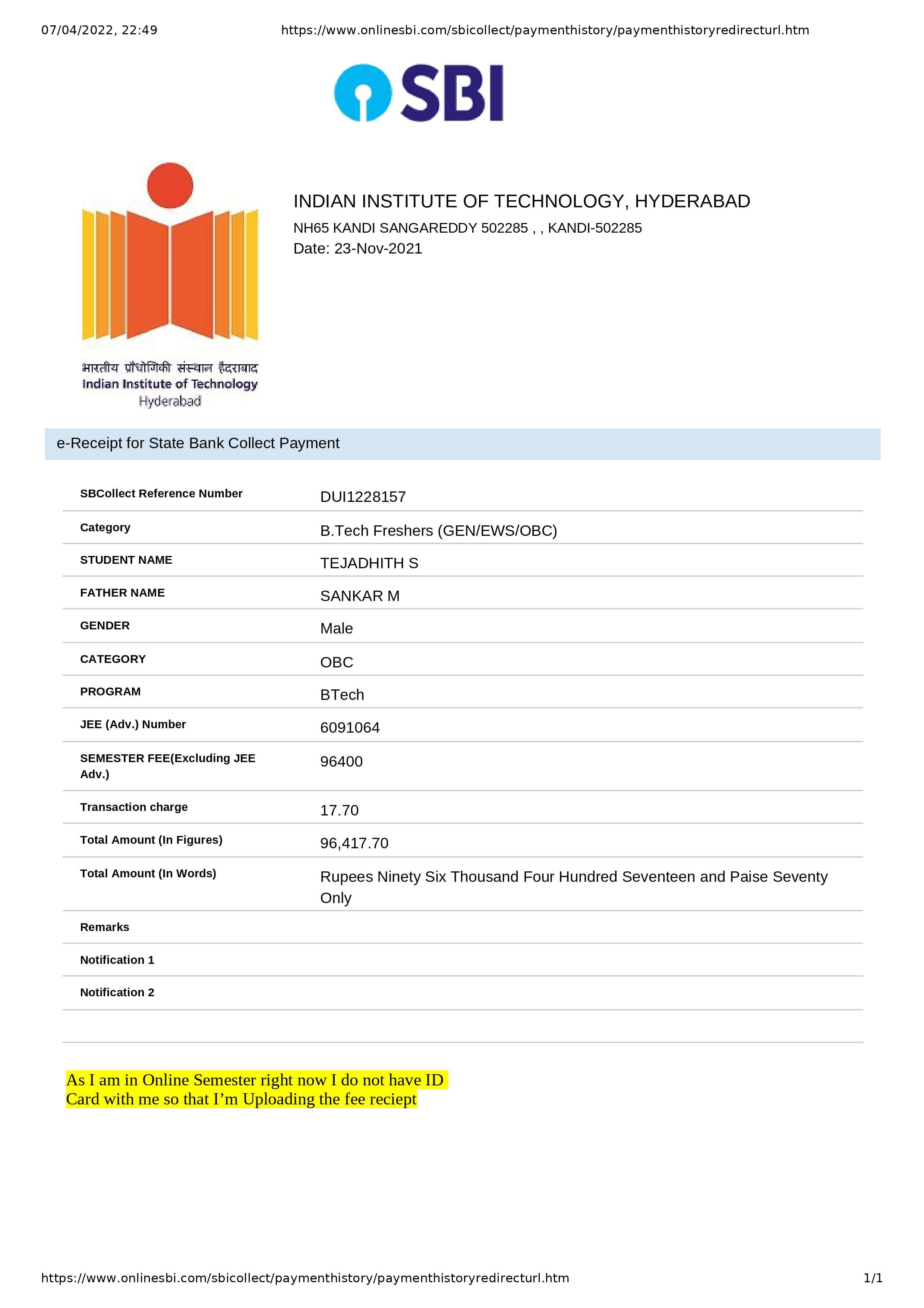 07/04/2022, 22:49 https://www.onlinesbi.com/sbicollect/paymenthistory/paymenthistoryredirecturl.htm

SBI

भारतीय प्रौद्योगिकी संस्थान हैदराबाद
Indian Institute of Technology
Hyderabad

INDIAN INSTITUTE OF TECHNOLOGY, HYDERABAD
NH65 KANDI SANGAREDDY 502285 , , KANDI-502285
Date: 23-Nov-2021

e-Receipt for State Bank Collect Payment

| | |
|---|---|
| SBCollect Reference Number | DUI1228157 |
| Category | B.Tech Freshers (GEN/EWS/OBC) |
| STUDENT NAME | TEJADHITH S |
| FATHER NAME | SANKAR M |
| GENDER | Male |
| CATEGORY | OBC |
| PROGRAM | BTech |
| JEE (Adv.) Number | 6091064 |
| SEMESTER FEE(Excluding JEE Adv.) | 96400 |
| Transaction charge | 17.70 |
| Total Amount (In Figures) | 96,417.70 |
| Total Amount (In Words) | Rupees Ninety Six Thousand Four Hundred Seventeen and Paise Seventy Only |
| Remarks | |
| Notification 1 | |
| Notification 2 | |

As I am in Online Semester right now I do not have ID Card with me so that I'm Uploading the fee reciept

https://www.onlinesbi.com/sbicollect/paymenthistory/paymenthistoryredirecturl.htm 1/1